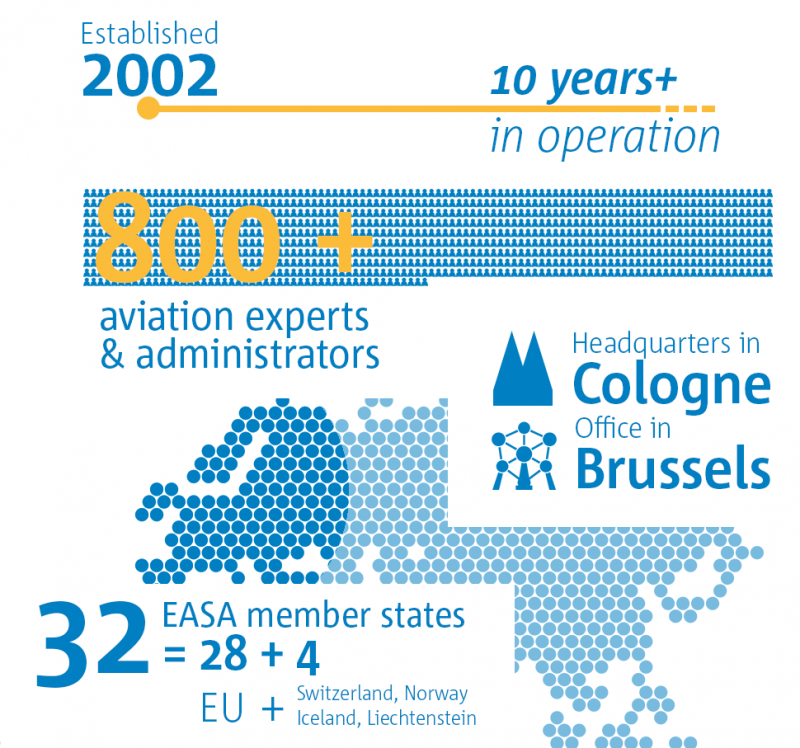 Established
2002

10 years+
in operation

800+
aviation experts
& administrators

Headquarters in
Cologne
Office in
Brussels

32
EASA member states
= 28 + 4
EU + Switzerland, Norway
Iceland, Liechtenstein